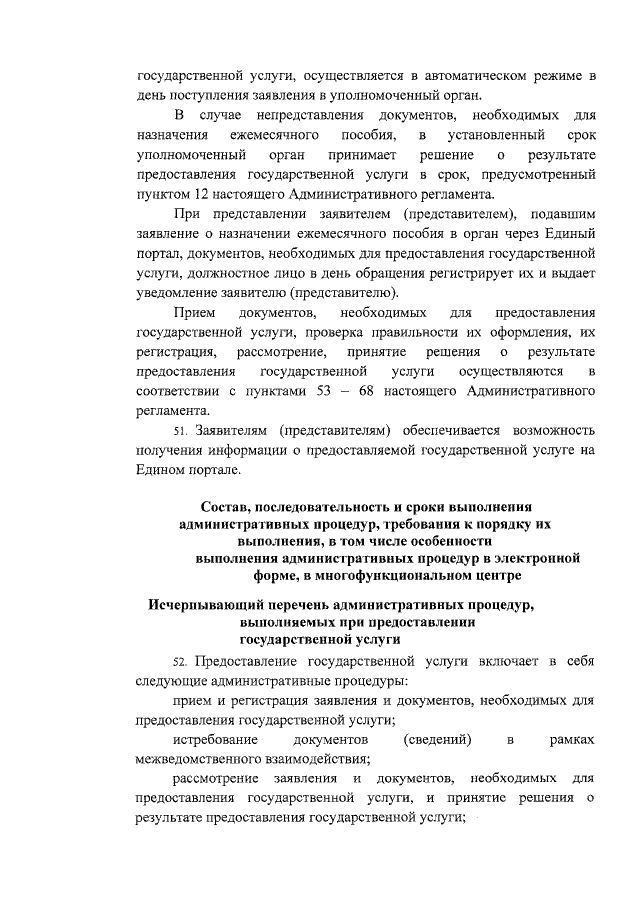 государственной услуги, осуществляется в автоматическом режиме в день поступления заявления в уполномоченный орган.

В случае непредставления документов, необходимых для назначения ежемесячного пособия, в установленный срок уполномоченный орган принимает решение о результате предоставления государственной услуги в срок, предусмотренный пунктом 12 настоящего Административного регламента.

При представлении заявителем (представителем), подавшим заявление о назначении ежемесячного пособия в орган через Единый портал, документов, необходимых для предоставления государственной услуги, должностное лицо в день обращения регистрирует их и выдает уведомление заявителю (представителю).

Прием документов, необходимых для предоставления государственной услуги, проверка правильности их оформления, их регистрация, рассмотрение, принятие решения о результате предоставления государственной услуги осуществляются в соответствии с пунктами 53 – 68 настоящего Административного регламента.

51. Заявителям (представителям) обеспечивается возможность получения информации о предоставляемой государственной услуге на Едином портале.

Состав, последовательность и сроки выполнения административных процедур, требования к порядку их выполнения, в том числе особенности выполнения административных процедур в электронной форме, в многофункциональном центре

Исчерпывающий перечень административных процедур, выполняемых при предоставлении государственной услуги

52. Предоставление государственной услуги включает в себя следующие административные процедуры:

прием и регистрация заявления и документов, необходимых для предоставления государственной услуги;

истребование документов (сведений) в рамках межведомственного взаимодействия;

рассмотрение заявления и документов, необходимых для предоставления государственной услуги, и принятие решения о результате предоставления государственной услуги;